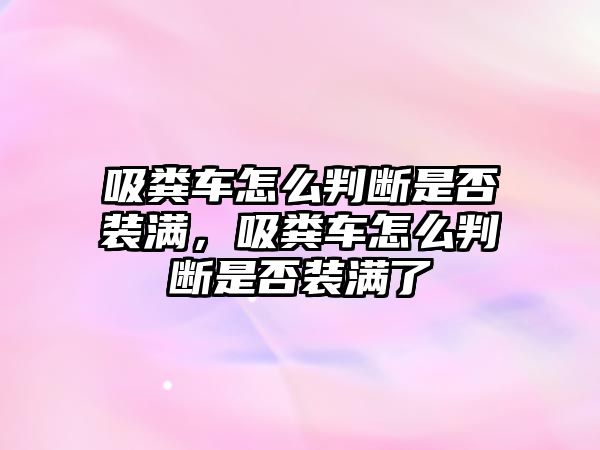 吸粪车怎么判断是否装满，吸粪车怎么判断是否装满了